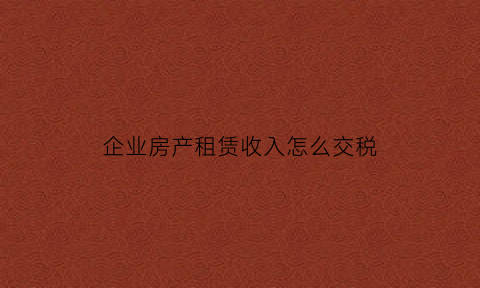 企业房产租赁收入怎么交税